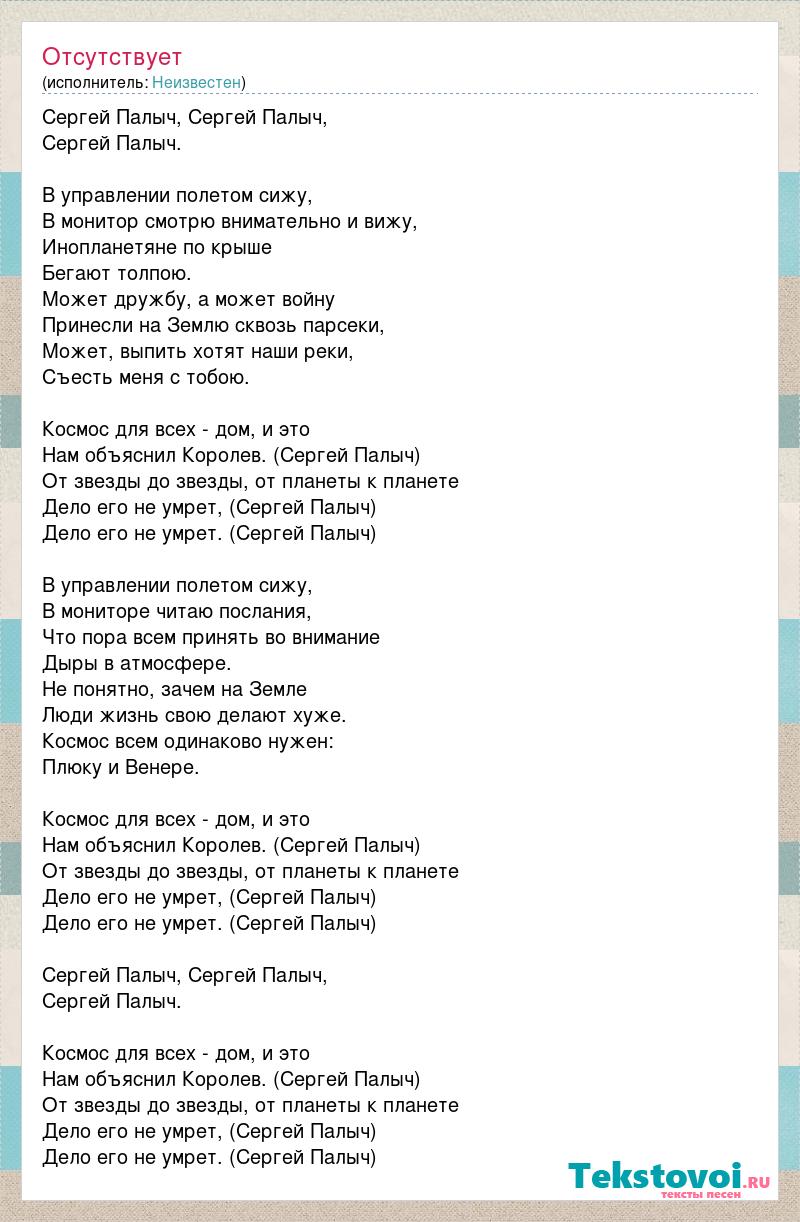 Отсутствует
(исполнитель: Неизвестен)

Сергей Палыч, Сергей Палыч,
Сергей Палыч.

В управлении полетом сижу,
В монитор смотрю внимательно и вижу,
Инопланетяне по крыше
Бегают толпою.
Может дружбу, а может войну
Принесли на Землю сквозь парсеки,
Может, выпить хотят наши реки,
Съесть меня с тобою.

Космос для всех - дом, и это
Нам объяснил Королев. (Сергей Палыч)
От звезды до звезды, от планеты к планете
Дело его не умрет, (Сергей Палыч)
Дело его не умрет. (Сергей Палыч)

В управлении полетом сижу,
В мониторе читаю послания,
Что пора всем принять во внимание
Дыры в атмосфере.
Не понятно, зачем на Земле
Люди жизнь свою делают хуже.
Космос всем одинаково нужен:
Плюку и Венере.

Космос для всех - дом, и это
Нам объяснил Королев. (Сергей Палыч)
От звезды до звезды, от планеты к планете
Дело его не умрет, (Сергей Палыч)
Дело его не умрет. (Сергей Палыч)

Сергей Палыч, Сергей Палыч,
Сергей Палыч.

Космос для всех - дом, и это
Нам объяснил Королев. (Сергей Палыч)
От звезды до звезды, от планеты к планете
Дело его не умрет, (Сергей Палыч)
Дело его не умрет. (Сергей Палыч)

Tekstovoi.ru
тексты песен